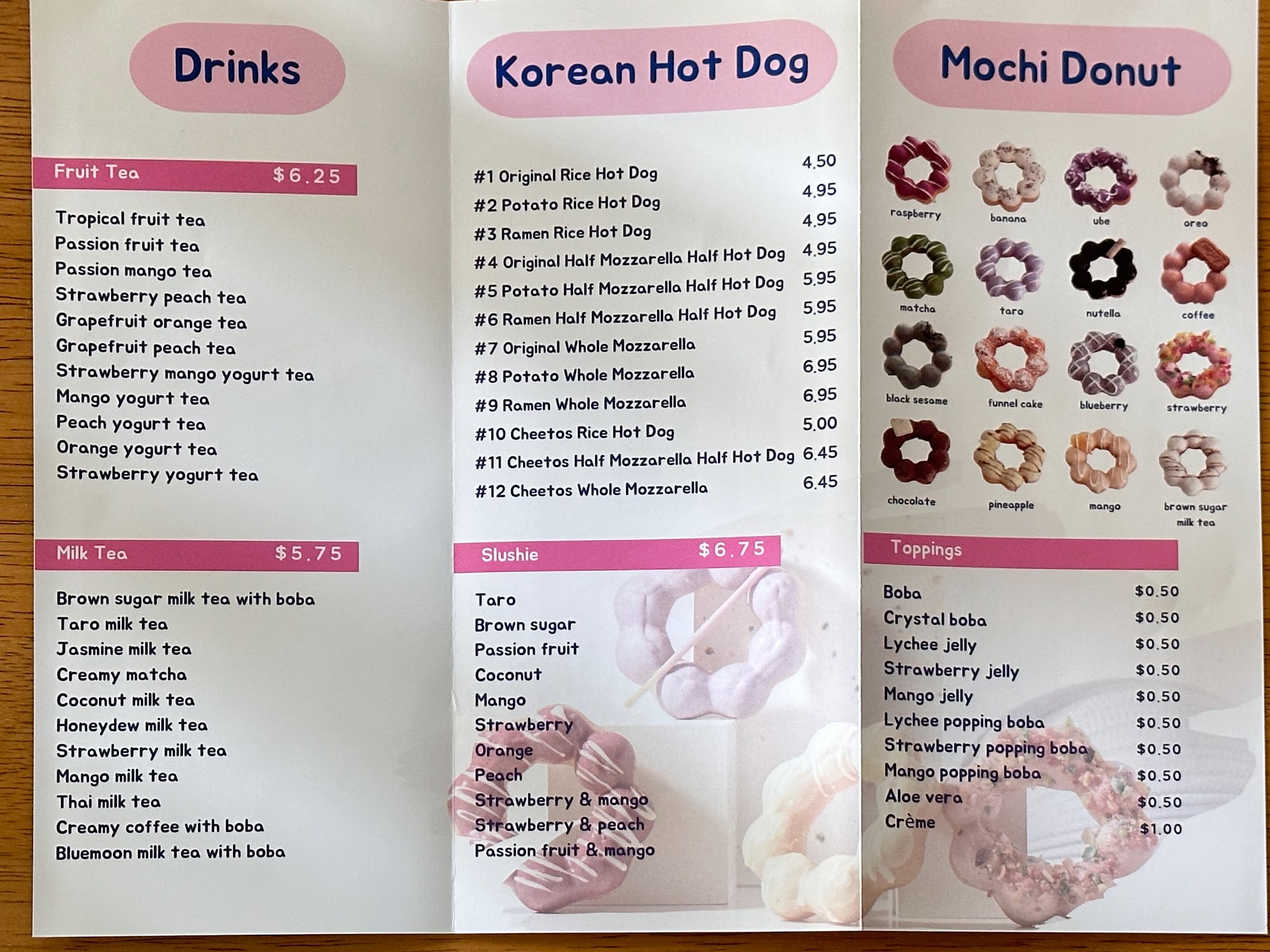 Drinks

Fruit Tea $6.25

Tropical fruit tea
Passion fruit tea
Passion mango tea
Strawberry peach tea
Grapefruit orange tea
Grapefruit peach tea
Strawberry mango yogurt tea
Mango yogurt tea
Peach yogurt tea
Orange yogurt tea
Strawberry yogurt tea

Milk Tea $5.75

Brown sugar milk tea with boba
Taro milk tea
Jasmine milk tea
Creamy matcha
Coconut milk tea
Honeydew milk tea
Strawberry milk tea
Mango milk tea
Thai milk tea
Creamy coffee with boba
Bluemoon milk tea with boba

Korean Hot Dog

#1 Original Rice Hot Dog 4.50
#2 Potato Rice Hot Dog 4.95
#3 Ramen Rice Hot Dog 4.95
#4 Original Half Mozzarella Half Hot Dog 4.95
#5 Potato Half Mozzarella Half Hot Dog 5.95
#6 Ramen Half Mozzarella Half Hot Dog 5.95
#7 Original Whole Mozzarella 5.95
#8 Potato Whole Mozzarella 6.95
#9 Ramen Whole Mozzarella 6.95
#10 Cheetos Rice Hot Dog 5.00
#11 Cheetos Half Mozzarella Half Hot Dog 6.45
#12 Cheetos Whole Mozzarella 6.45

Slushie $6.75

Taro
Brown sugar
Passion fruit
Coconut
Mango
Strawberry
Orange
Peach
Strawberry & mango
Strawberry & peach
Passion fruit & mango

Mochi Donut

raspberry
banana
ube
oreo
matcha
taro
nutella
coffee
black sesame
funnel cake
blueberry
strawberry
chocolate
pineapple
mango
brown sugar milk tea

Toppings

Boba $0.50
Crystal boba $0.50
Lychee jelly $0.50
Strawberry jelly $0.50
Mango jelly $0.50
Lychee popping boba $0.50
Strawberry popping boba $0.50
Mango popping boba $0.50
Aloe vera $0.50
Crème $1.00